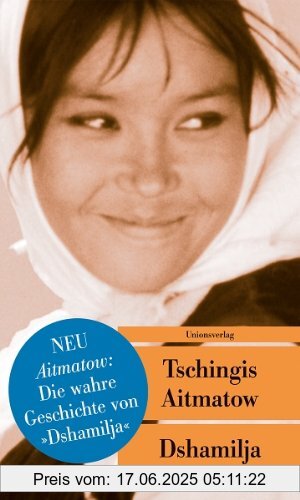 NEU
Aitmatow:
Die wahre
Geschichte von
»Dshamilja«

Unionsverlag

Tschingis
Aitmatow

Dshamilja

Preis vom: 17.06.2025 05:11:22